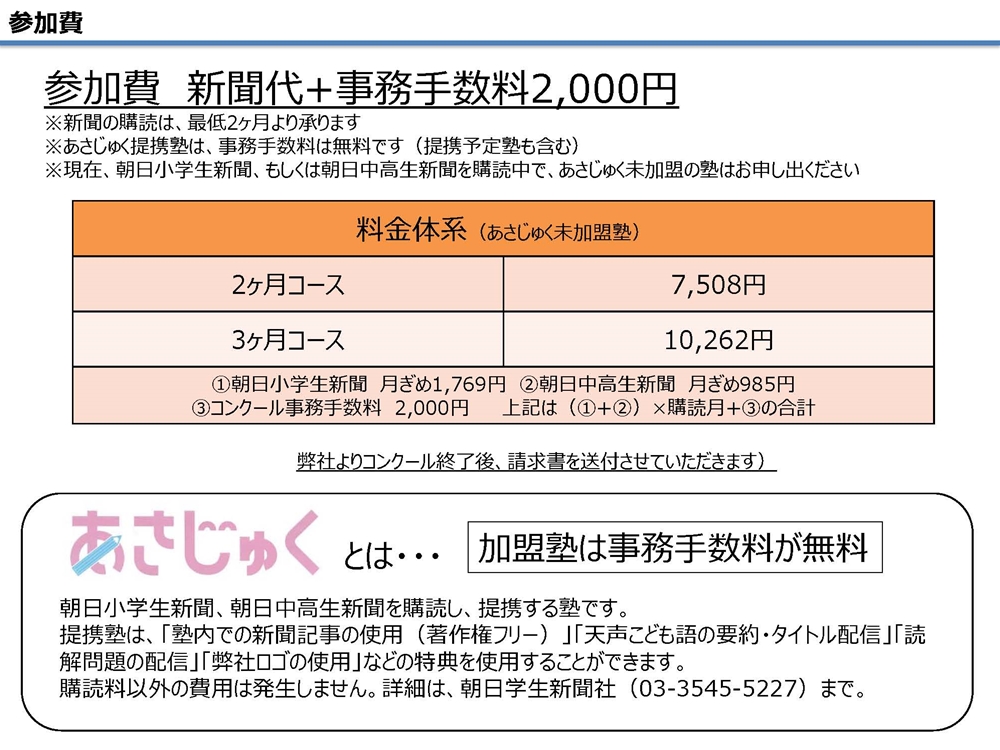 参加費

参加費　新聞代+事務手数料2,000円
※新聞の購読は、最低2ヶ月より承ります
※あさじゅく提携塾は、事務手数料は無料です（提携予定塾も含む）
※現在、朝日小学生新聞、もしくは朝日中高生新聞を購読中で、あさじゅく未加盟の塾はお申し出ください

| 料金体系（あさじゅく未加盟塾） | |
|---|---|
| 2ヶ月コース | 7,508円 |
| 3ヶ月コース | 10,262円 |
| ①朝日小学生新聞　月ぎめ1,769円　②朝日中高生新聞　月ぎめ985円 ③コンクール事務手数料　2,000円　　上記は（①+②）×購読月+③の合計 | |

弊社よりコンクール終了後、請求書を送付させていただきます）

あさじゅく　とは・・・　加盟塾は事務手数料が無料

朝日小学生新聞、朝日中高生新聞を購読し、提携する塾です。
提携塾は、「塾内での新聞記事の使用（著作権フリー）」「天声こども語の要約・タイトル配信」「読解問題の配信」「弊社ロゴの使用」などの特典を使用することができます。
購読料以外の費用は発生しません。詳細は、朝日学生新聞社（03-3545-5227）まで。